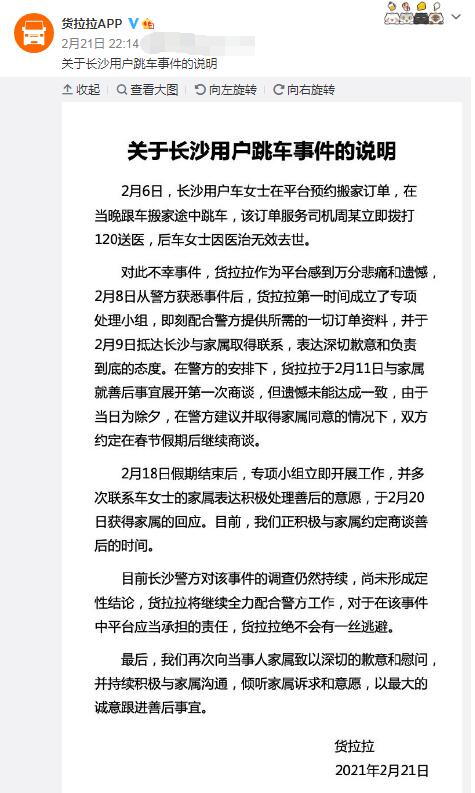 货拉拉APP
2月21日 22:14
关于长沙用户跳车事件的说明

收起 | 查看大图 | 向左旋转 | 向右旋转

关于长沙用户跳车事件的说明

2月6日，长沙用户车女士在平台预约搬家订单，在当晚跟车搬家途中跳车，该订单服务司机周某立即拨打120送医，后车女士因医治无效去世。

对此不幸事件，货拉拉作为平台感到万分悲痛和遗憾，2月8日从警方获悉事件后，货拉拉第一时间成立了专项处理小组，即刻配合警方提供所需的一切订单资料，并于2月9日抵达长沙与家属取得联系，表达深切歉意和负责到底的态度。在警方的安排下，货拉拉于2月11日与家属就善后事宜展开第一次商谈，但遗憾未能达成一致，由于当日为除夕，在警方建议并取得家属同意的情况下，双方约定在春节假期后继续商谈。

2月18日假期结束后，专项小组立即开展工作，并多次联系车女士的家属表达积极处理善后的意愿，于2月20日获得家属的回应。目前，我们正积极与家属约定商谈善后的时间。

目前长沙警方对该事件的调查仍然持续，尚未形成定性结论，货拉拉将继续全力配合警方工作，对于在该事件中平台应当承担的责任，货拉拉绝不会有一丝逃避。

最后，我们再次向当事人家属致以深切的歉意和慰问，并持续积极与家属沟通，倾听家属诉求和意愿，以最大的诚意跟进善后事宜。

货拉拉
2021年2月21日